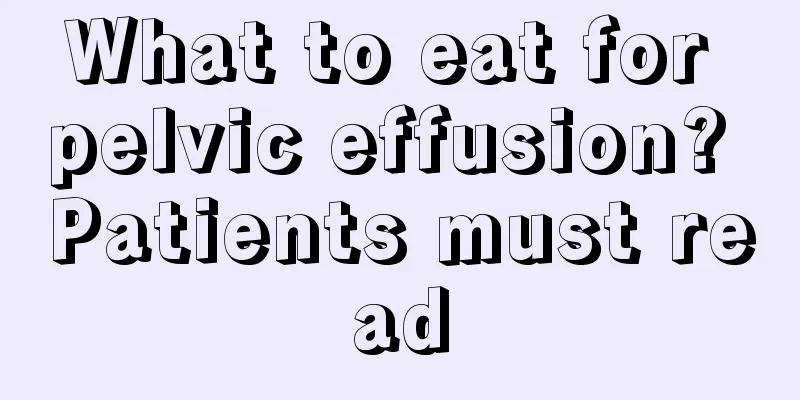 What to eat for pelvic effusion? Patients must read